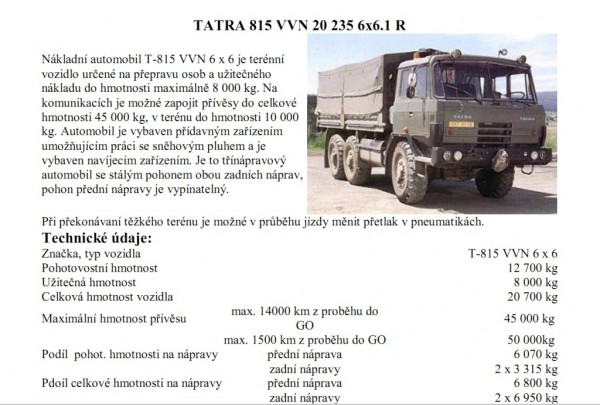 TATRA 815 VVN 20 235 6x6.1 R

Nákladní automobil T-815 VVN 6 x 6 je terénní vozidlo určené na přepravu osob a užitečného nákladu do hmotnosti maximálně 8 000 kg. Na komunikacích je možné zapojit přívěsy do celkové hmotnosti 45 000 kg, v terénu do hmotnosti 10 000 kg. Automobil je vybaven přídavným zařízením umožňujícím práci se sněhovým pluhem a je vybaven navíjecím zařízením. Je to třínápravový automobil se stálým pohonem obou zadních náprav, pohon přední nápravy je vypínatelný.

TATRA

Při překonávaní těžkého terénu je možné v průběhu jízdy měnit přetlak v pneumatikách.

Technické údaje:

| | | |
|---|---|---|
| Značka, typ vozidla | | T-815 VVN 6 x 6 |
| Pohotovostní hmotnost | | 12 700 kg |
| Užitečná hmotnost | | 8 000 kg |
| Celková hmotnost vozidla | | 20 700 kg |
| Maximální hmotnost přívěsu | max. 14000 km z proběhu do GO | 45 000 kg |
| | max. 1500 km z proběhu do GO | 50 000kg |
| Podíl pohot. hmotnosti na nápravy | přední náprava | 6 070 kg |
| | zadní nápravy | 2 x 3 315 kg |
| Pdoíl celkové hmotnosti na nápravy | přední náprava | 6 800 kg |
| | zadní nápravy | 2 x 6 950 kg |